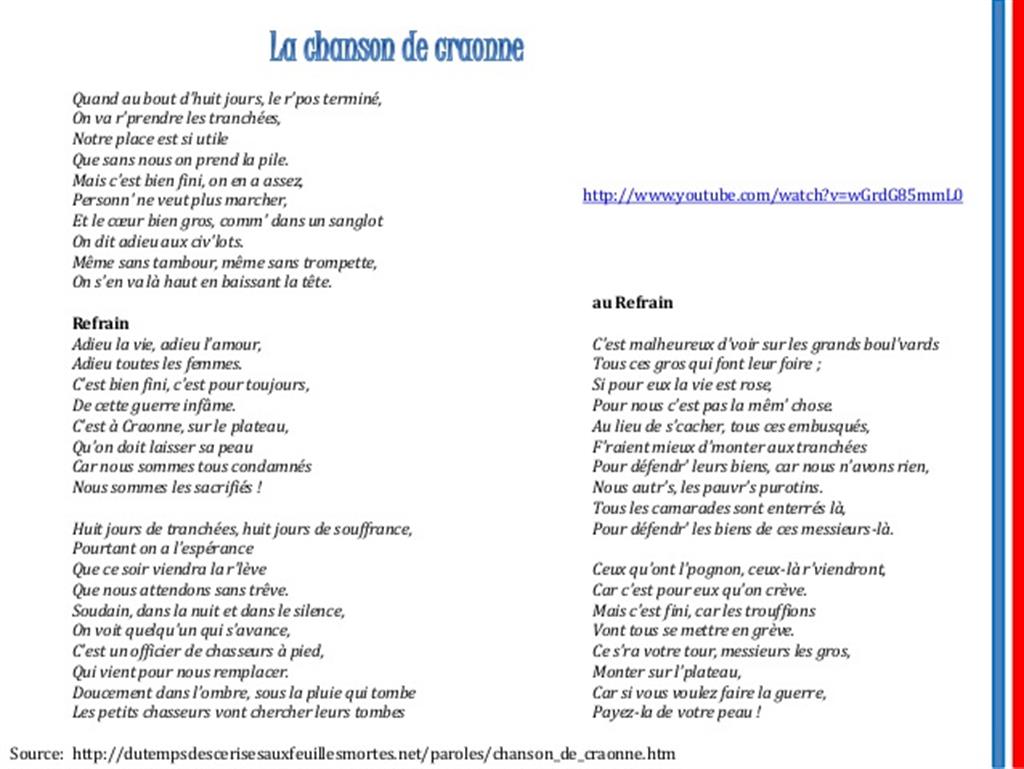 La chanson de craonne

Quand au bout d'huit jours, le r'pos terminé,
On va r'prendre les tranchées,
Notre place est si utile
Que sans nous on prend la pile.
Mais c'est bien fini, on en a assez,
Personn' ne veut plus marcher,
Et le cœur bien gros, comm' dans un sanglot
On dit adieu aux civ'lots.
Même sans tambour, même sans trompette,
On s'en va là haut en baissant la tête.

Refrain
Adieu la vie, adieu l'amour,
Adieu toutes les femmes.
C'est bien fini, c'est pour toujours,
De cette guerre infâme.
C'est à Craonne, sur le plateau,
Qu'on doit laisser sa peau
Car nous sommes tous condamnés
Nous sommes les sacrifiés !

Huit jours de tranchées, huit jours de souffrance,
Pourtant on a l'espérance
Que ce soir viendra la r'lève
Que nous attendons sans trêve.
Soudain, dans la nuit et dans le silence,
On voit quelqu'un qui s'avance,
C'est un officier de chasseurs à pied,
Qui vient pour nous remplacer.
Doucement dans l'ombre, sous la pluie qui tombe
Les petits chasseurs vont chercher leurs tombes

http://www.youtube.com/watch?v=wGrdG85mmL0

au Refrain

C'est malheureux d'voir sur les grands boul'vards
Tous ces gros qui font leur foire ;
Si pour eux la vie est rose,
Pour nous c'est pas la mêm' chose.
Au lieu de s'cacher, tous ces embusqués,
F'raient mieux d'monter aux tranchées
Pour défendr' leurs biens, car nous n'avons rien,
Nous autr's, les pauvr's purotins.
Tous les camarades sont enterrés là,
Pour défendr' les biens de ces messieurs-là.

Ceux qu'ont l'pognon, ceux-là r'viendront,
Car c'est pour eux qu'on crève.
Mais c'est fini, car les trouffions
Vont tous se mettre en grève.
Ce s'ra votre tour, messieurs les gros,
Monter sur l'plateau,
Car si vous voulez faire la guerre,
Payez-la de votre peau !

Source: http://dutempsdescerisesauxfeuillesmortes.net/paroles/chanson_de_craonne.htm